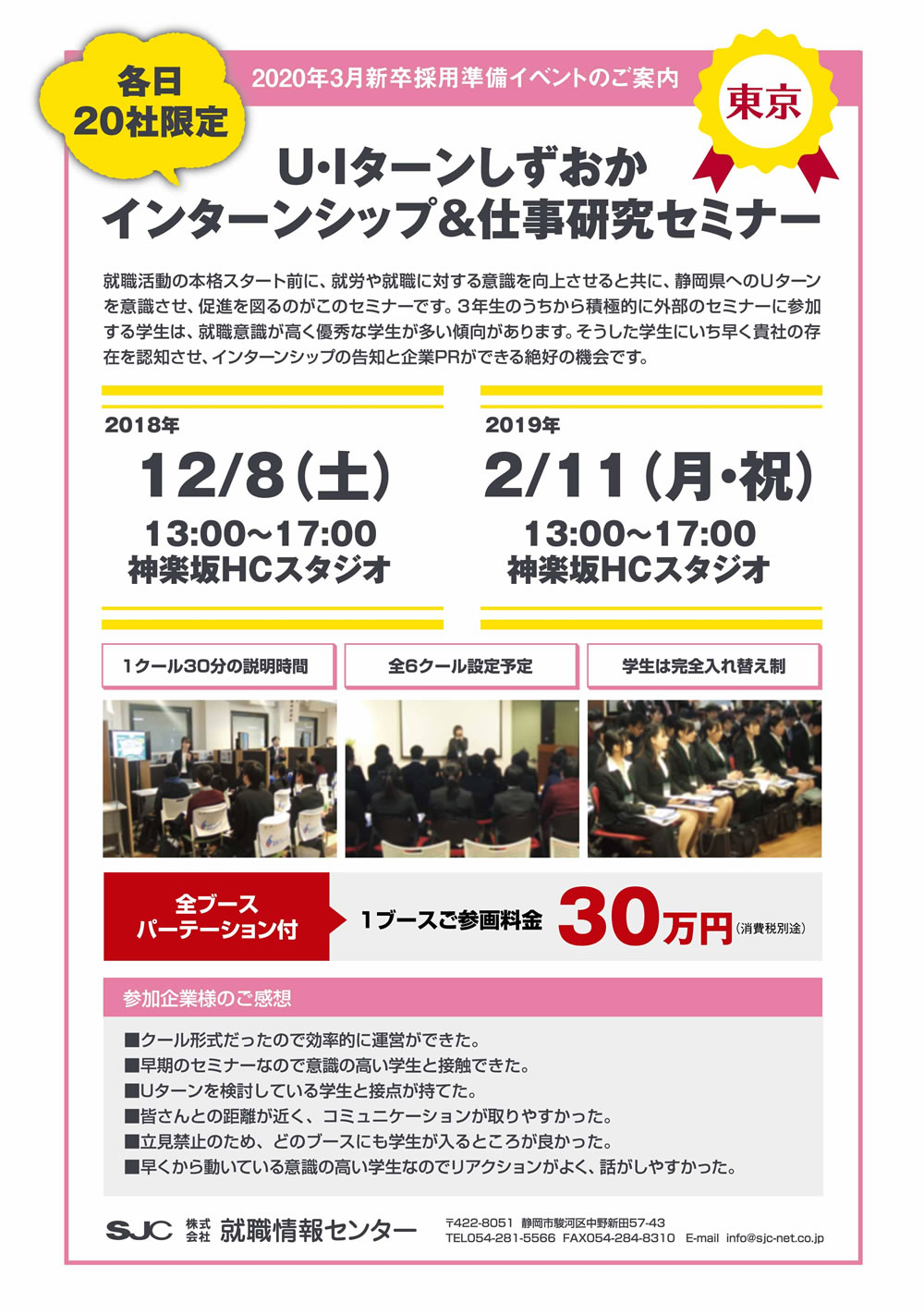 各日
20社限定

2020年3月新卒採用準備イベントのご案内

東京

U･Iターンしずおか
インターンシップ&仕事研究セミナー

就職活動の本格スタート前に、就労や就職に対する意識を向上させると共に、静岡県へのUターンを意識させ、促進を図るのがこのセミナーです。3年生のうちから積極的に外部のセミナーに参加する学生は、就職意識が高く優秀な学生が多い傾向があります。そうした学生にいち早く貴社の存在を認知させ、インターンシップの告知と企業PRができる絶好の機会です。

2018年
12/8(土)
13:00~17:00
神楽坂HCスタジオ

2019年
2/11(月･祝)
13:00~17:00
神楽坂HCスタジオ

1クール30分の説明時間

全6クール設定予定

学生は完全入れ替え制

全ブース
パーテーション付

1ブースご参画料金 30万円(消費税別途)

参加企業様のご感想

■クール形式だったので効率的に運営ができた。
■早期のセミナーなので意識の高い学生と接触できた。
■Uターンを検討している学生と接点が持てた。
■皆さんとの距離が近く、コミュニケーションが取りやすかった。
■立見禁止のため、どのブースにも学生が入るところが良かった。
■早くから動いている意識の高い学生なのでリアクションがよく、話がしやすかった。

SJC 株式会社 就職情報センター

〒422-8051 静岡市駿河区中野新田57-43
TEL054-281-5566 FAX054-284-8310 E-mail info@sjc-net.co.jp